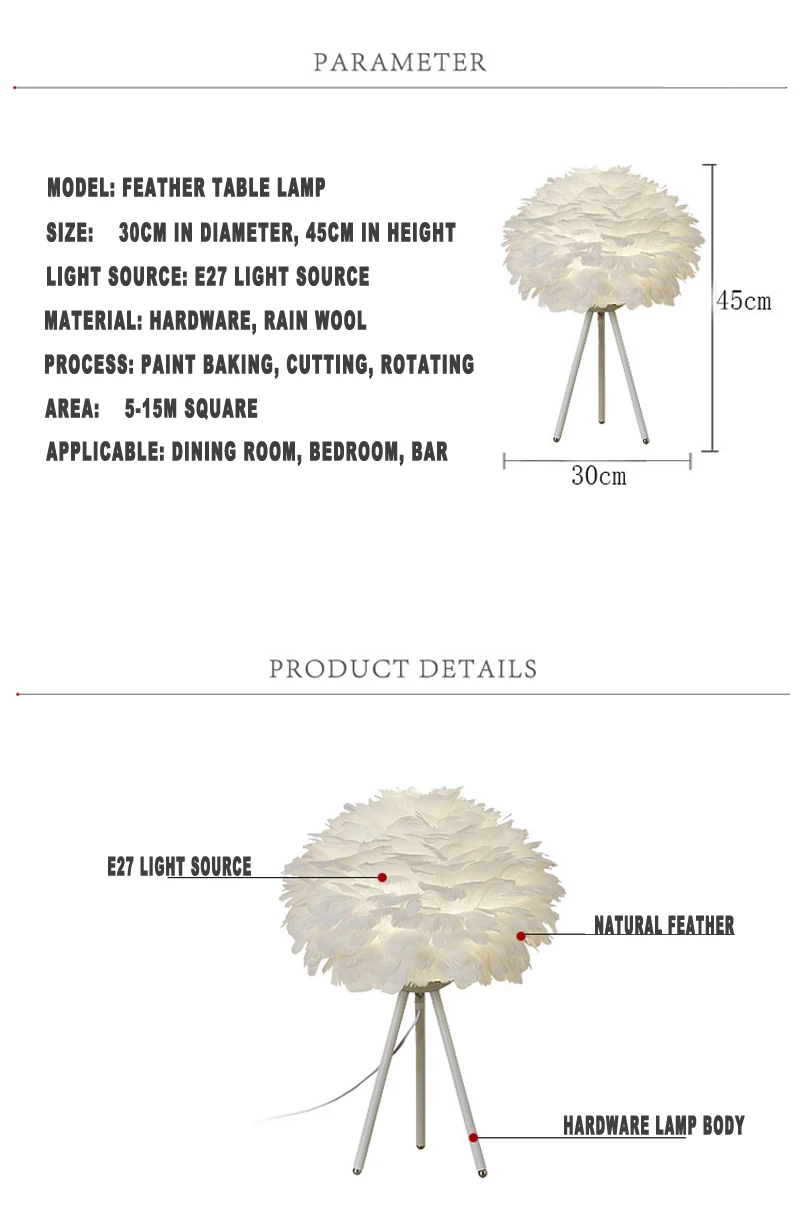 PARAMETER

MODEL: FEATHER TABLE LAMP

SIZE: 30CM IN DIAMETER, 45CM IN HEIGHT

LIGHT SOURCE: E27 LIGHT SOURCE

MATERIAL: HARDWARE, RAIN WOOL

PROCESS: PAINT BAKING, CUTTING, ROTATING

AREA: 5-15M SQUARE

APPLICABLE: DINING ROOM, BEDROOM, BAR

45cm

30cm

PRODUCT DETAILS

E27 LIGHT SOURCE

NATURAL FEATHER

HARDWARE LAMP BODY